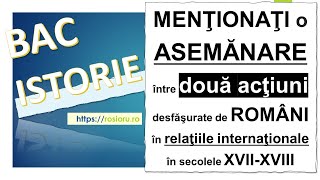 BAC
ISTORIE
https://rosioru.ro

MENŢIONAŢI o ASEMĂNARE între două acţiuni desfăşurate de ROMÂNI în relaţiile internaţionale în secolele XVII-XVIII